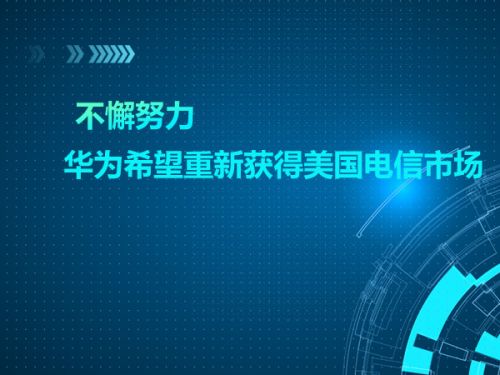 不懈努力

华为希望重新获得美国电信市场